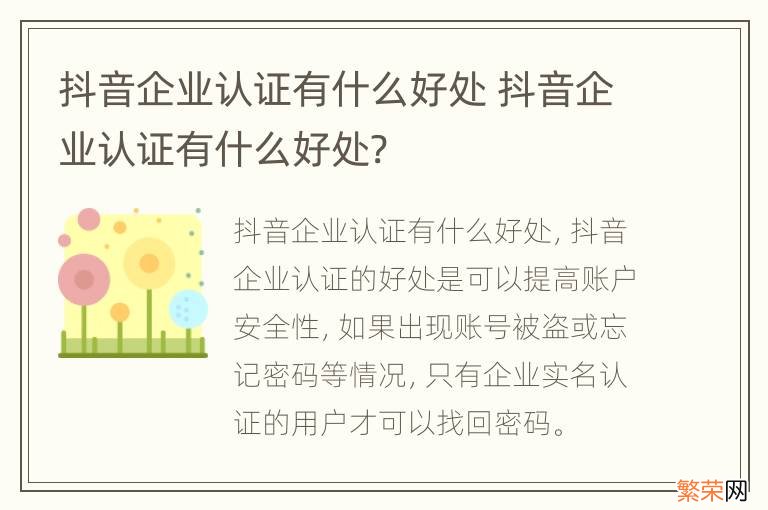 抖音企业认证有什么好处 抖音企业认证有什么好处?

抖音企业认证有什么好处, 抖音企业认证的好处是可以提高账户安全性, 如果出现账号被盗或忘记密码等情况, 只有企业实名认证的用户才可以找回密码。

繁荣网